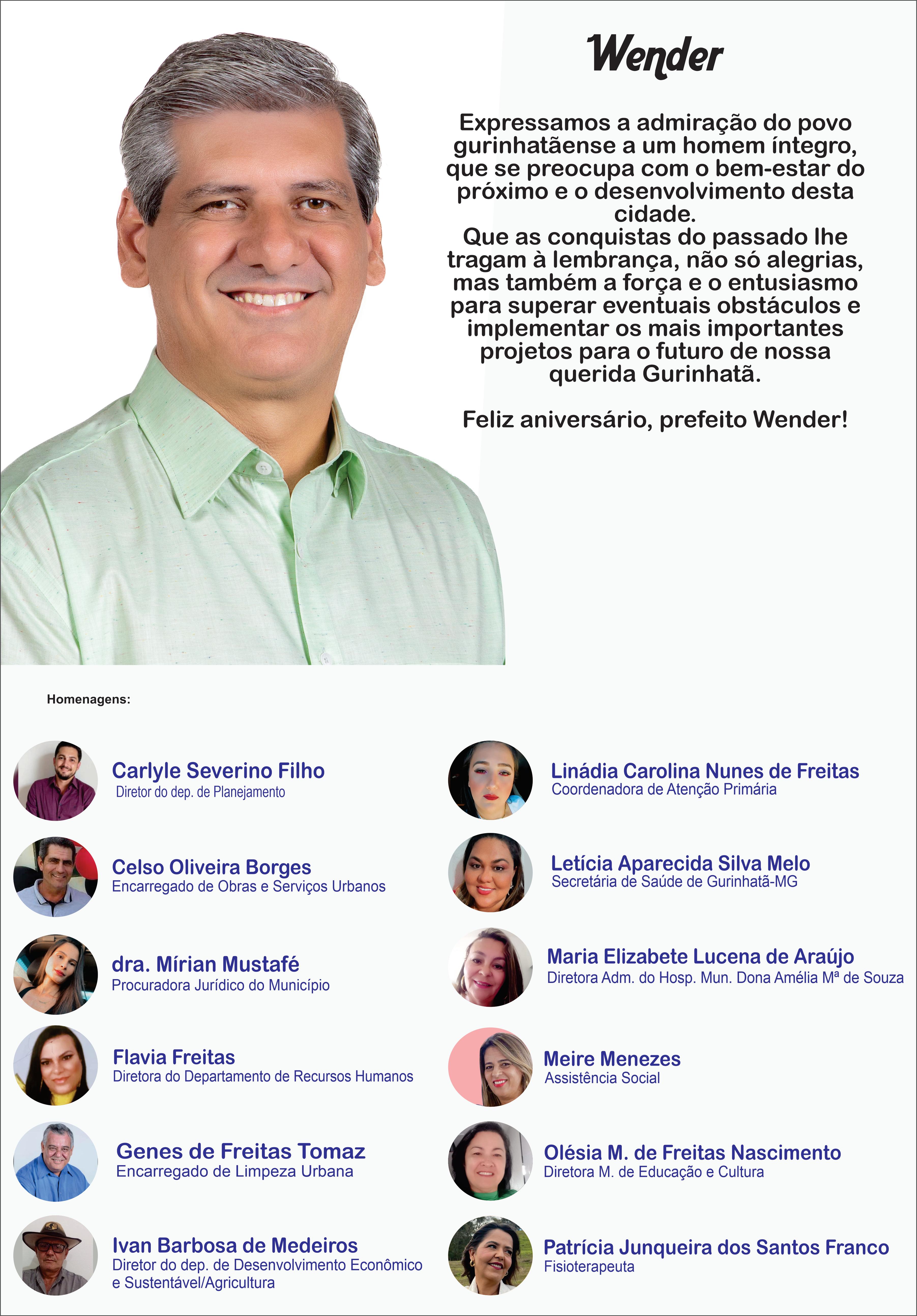 Wender

Expressamos a admiração do povo gurinhatãense a um homem íntegro, que se preocupa com o bem-estar do próximo e o desenvolvimento desta cidade.
Que as conquistas do passado lhe tragam à lembrança, não só alegrias, mas também a força e o entusiasmo para superar eventuais obstáculos e implementar os mais importantes projetos para o futuro de nossa querida Gurinhatã.

Feliz aniversário, prefeito Wender!

Homenagens:

Carlyle Severino Filho
Diretor do dep. de Planejamento

Celso Oliveira Borges
Encarregado de Obras e Serviços Urbanos

dra. Mírian Mustafé
Procuradora Jurídico do Município

Flavia Freitas
Diretora do Departamento de Recursos Humanos

Genes de Freitas Tomaz
Encarregado de Limpeza Urbana

Ivan Barbosa de Medeiros
Diretor do dep. de Desenvolvimento Econômico e Sustentável/Agricultura

Linádia Carolina Nunes de Freitas
Coordenadora de Atenção Primária

Letícia Aparecida Silva Melo
Secretária de Saúde de Gurinhatã-MG

Maria Elizabete Lucena de Araújo
Diretora Adm. do Hosp. Mun. Dona Amélia Mª de Souza

Meire Menezes
Assistência Social

Olésia M. de Freitas Nascimento
Diretora M. de Educação e Cultura

Patrícia Junqueira dos Santos Franco
Fisioterapeuta